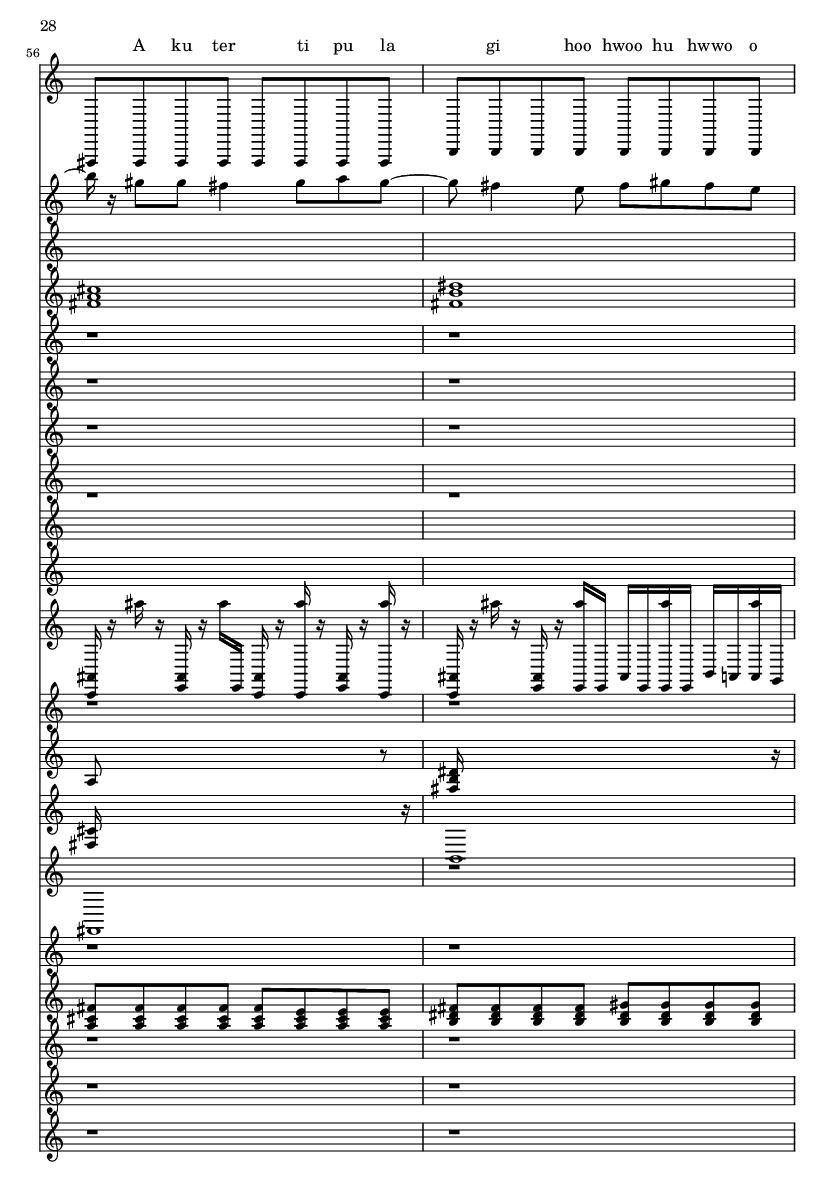 28

56

A ku ter ti pu la gi hoo hwoo hu hwwo o